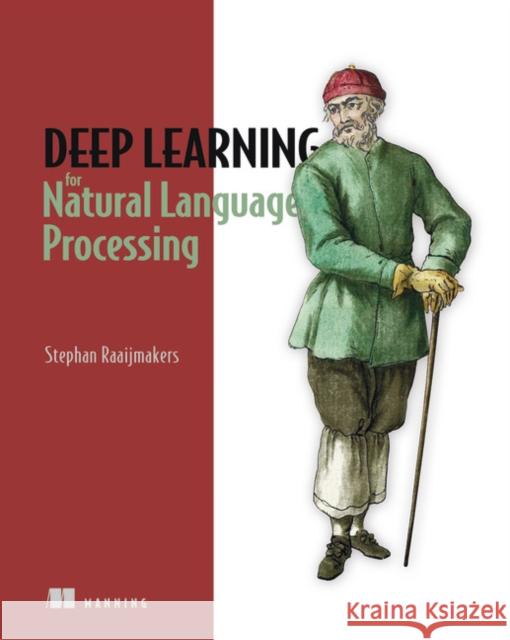 DEEP LEARNING
for
Natural Language
Processing

Stephan Raaijmakers

MANNING

Kraina Książek